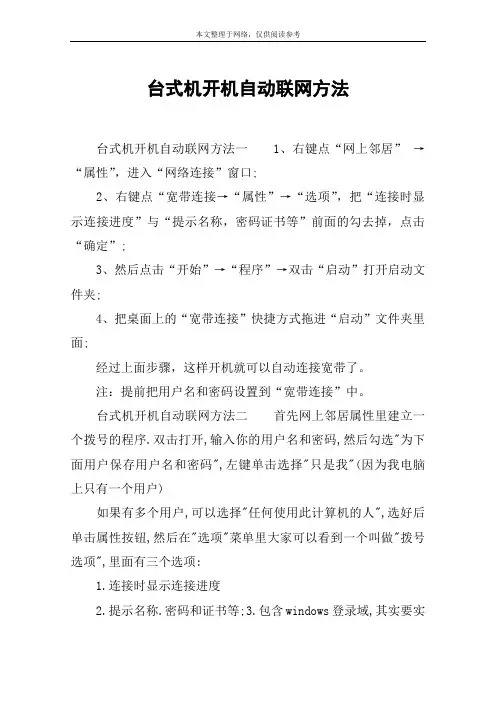 本文整理于网络，仅供阅读参考

台式机开机自动联网方法

台式机开机自动联网方法一　　1、右键点“网上邻居” →“属性”，进入“网络连接”窗口；

2、右键点“宽带连接→“属性”→“选项”，把“连接时显示连接进度”与“提示名称，密码证书等”前面的勾去掉，点击“确定”；

3、然后点击“开始”→“程序”→双击“启动”打开启动文件夹；

4、把桌面上的“宽带连接”快捷方式拖进“启动”文件夹里面；

经过上面步骤，这样开机就可以自动连接宽带了。

注：提前把用户名和密码设置到“宽带连接”中。

台式机开机自动联网方法二　　首先网上邻居属性里建立一个拨号的程序.双击打开,输入你的用户名和密码,然后勾选"为下面用户保存用户名和密码",左键单击选择"只是我"(因为我电脑上只有一个用户)

如果有多个用户,可以选择"任何使用此计算机的人",选好后单击属性按钮,然后在"选项"菜单里大家可以看到一个叫做"拨号选项",里面有三个选项:

1.连接时显示连接进度

2.提示名称.密码和证书等;3.包含windows登录域,其实要实